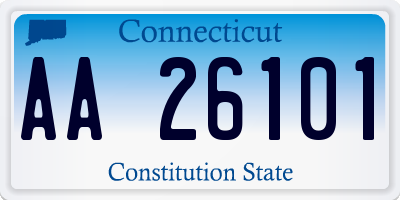 Connecticut

AA 26101

Constitution State